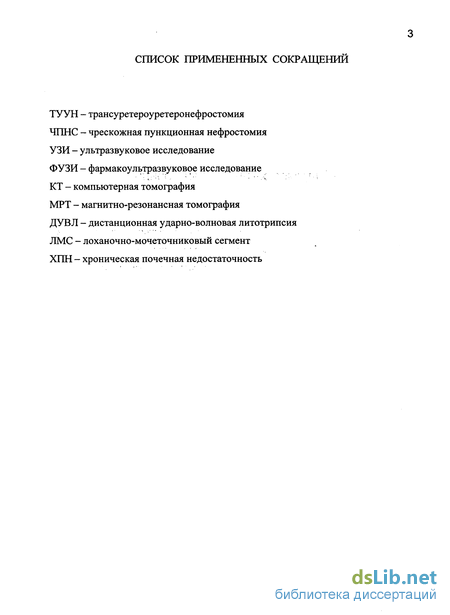 3

СПИСОК ПРИМЕНЕННЫХ СОКРАЩЕНИЙ

ТУУН – трансуретероуретеронефростомия

ЧПНС – чрескожная пункционная нефростомия

УЗИ – ультразвуковое исследование

ФУЗИ – фармакоультразвуковое исследование

КТ – компьютерная томография

МРТ – магнитно-резонансная томография

ДУВЛ – дистанционная ударно-волновая литотрипсия

ЛМС – лоханочно-мочеточниковый сегмент

ХПН – хроническая почечная недостаточность

dsLib.net
библиотека диссертаций